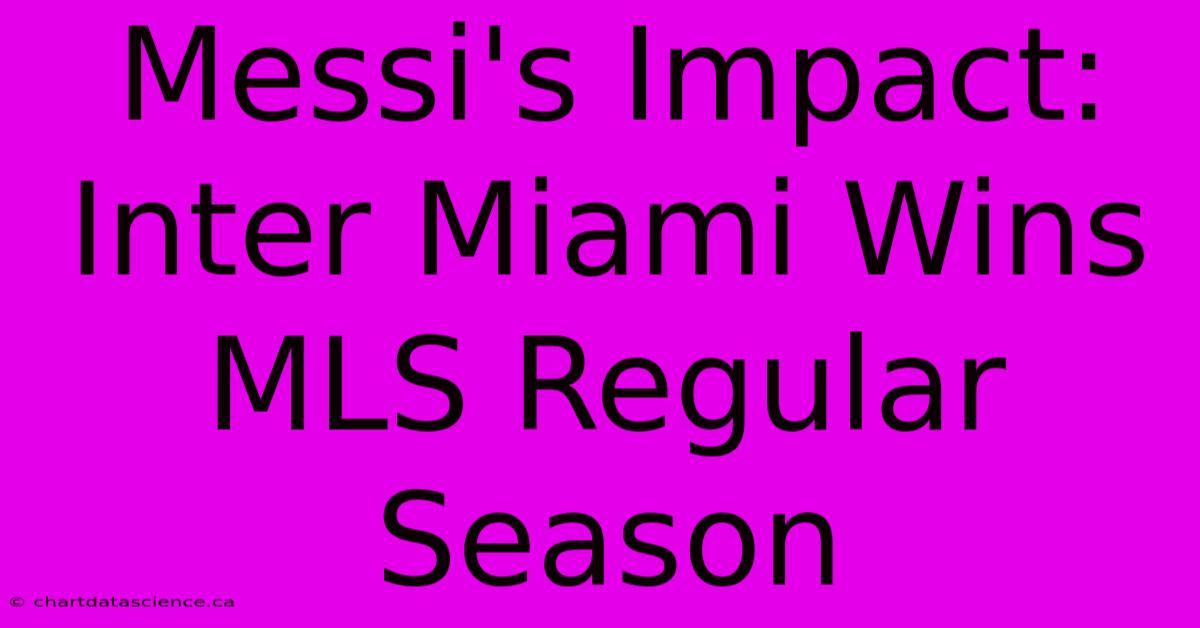 Messi's Impact: Inter Miami Wins MLS Regular Season

© chartdatascience.ca